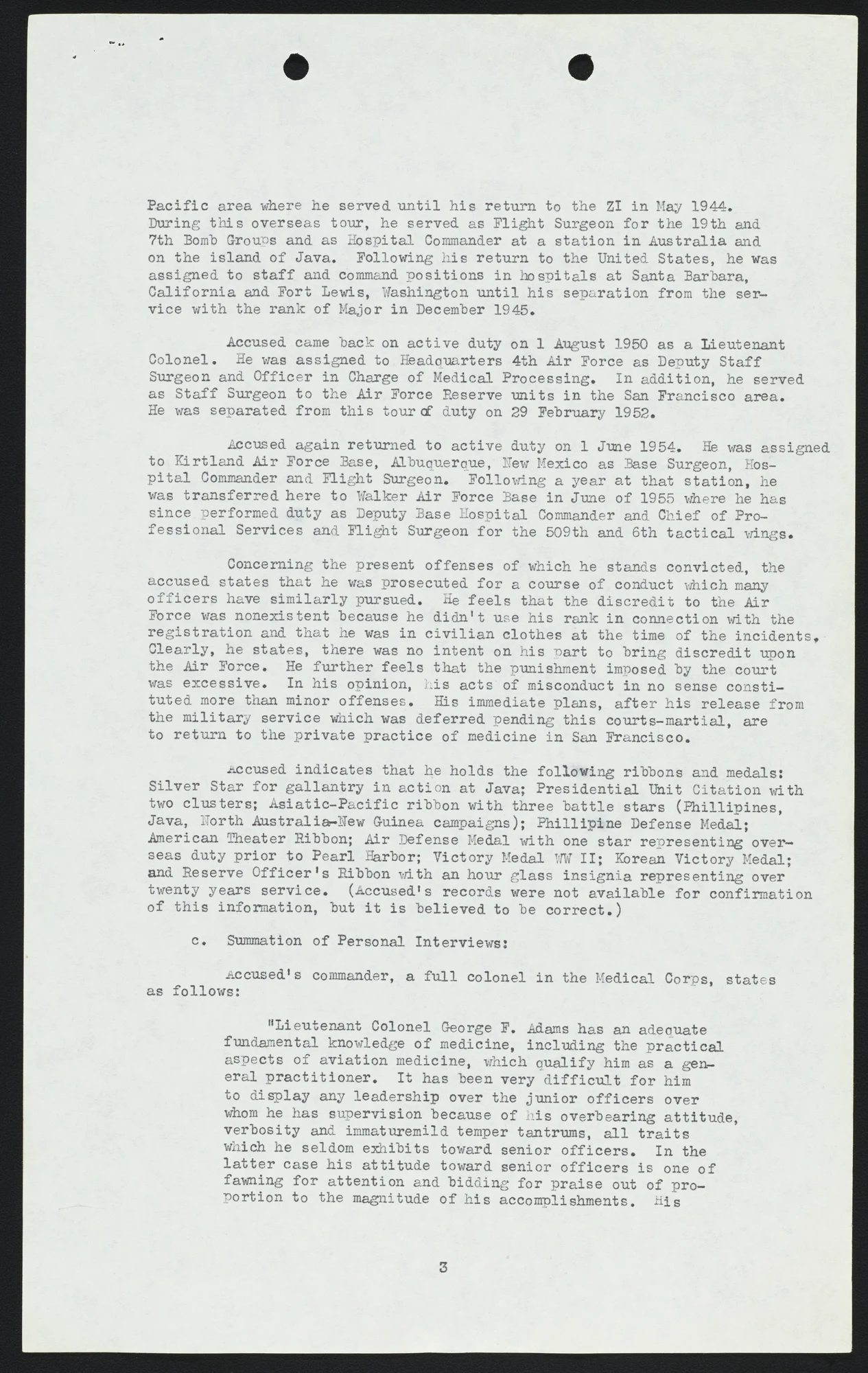 Pacific area where he served until his return to the ZI in May 1944. During this overseas tour, he served as Flight Surgeon for the 19th and 7th Bomb Groups and as Hospital Commander at a station in Australia and on the island of Java. Following his return to the United States, he was assigned to staff and command positions in hospitals at Santa Barbara, California and Fort Lewis, Washington until his separation from the service with the rank of Major in December 1945.

Accused came back on active duty on 1 August 1950 as a Lieutenant Colonel. He was assigned to Headquarters 4th Air Force as Deputy Staff Surgeon and Officer in Charge of Medical Processing. In addition, he served as Staff Surgeon to the Air Force Reserve units in the San Francisco area. He was separated from this tour of duty on 29 February 1952.

Accused again returned to active duty on 1 June 1954. He was assigned to Kirtland Air Force Base, Albuquerque, New Mexico as Base Surgeon, Hospital Commander and Flight Surgeon. Following a year at that station, he was transferred here to Walker Air Force Base in June of 1955 where he has since performed duty as Deputy Base Hospital Commander and Chief of Professional Services and Flight Surgeon for the 509th and 6th tactical wings.

Concerning the present offenses of which he stands convicted, the accused states that he was prosecuted for a course of conduct which many officers have similarly pursued. He feels that the discredit to the Air Force was nonexistent because he didn't use his rank in connection with the registration and that he was in civilian clothes at the time of the incidents. Clearly, he states, there was no intent on his part to bring discredit upon the Air Force. He further feels that the punishment imposed by the court was excessive. In his opinion, his acts of misconduct in no sense constituted more than minor offenses. His immediate plans, after his release from the military service which was deferred pending this courts-martial, are to return to the private practice of medicine in San Francisco.

Accused indicates that he holds the following ribbons and medals: Silver Star for gallantry in action at Java; Presidential Unit Citation with two clusters; Asiatic-Pacific ribbon with three battle stars (Phillipines, Java, North Australia-New Guinea campaigns); Phillipine Defense Medal; American Theater Ribbon; Air Defense Medal with one star representing overseas duty prior to Pearl Harbor; Victory Medal WW II; Korean Victory Medal; and Reserve Officer's Ribbon with an hour glass insignia representing over twenty years service. (Accused's records were not available for confirmation of this information, but it is believed to be correct.)

c. Summation of Personal Interviews:

Accused's commander, a full colonel in the Medical Corps, states as follows:

"Lieutenant Colonel George F. Adams has an adequate fundamental knowledge of medicine, including the practical aspects of aviation medicine, which qualify him as a general practitioner. It has been very difficult for him to display any leadership over the junior officers over whom he has supervision because of his overbearing attitude, verbosity and immaturemild temper tantrums, all traits which he seldom exhibits toward senior officers. In the latter case his attitude toward senior officers is one of fawning for attention and bidding for praise out of proportion to the magnitude of his accomplishments. His

3